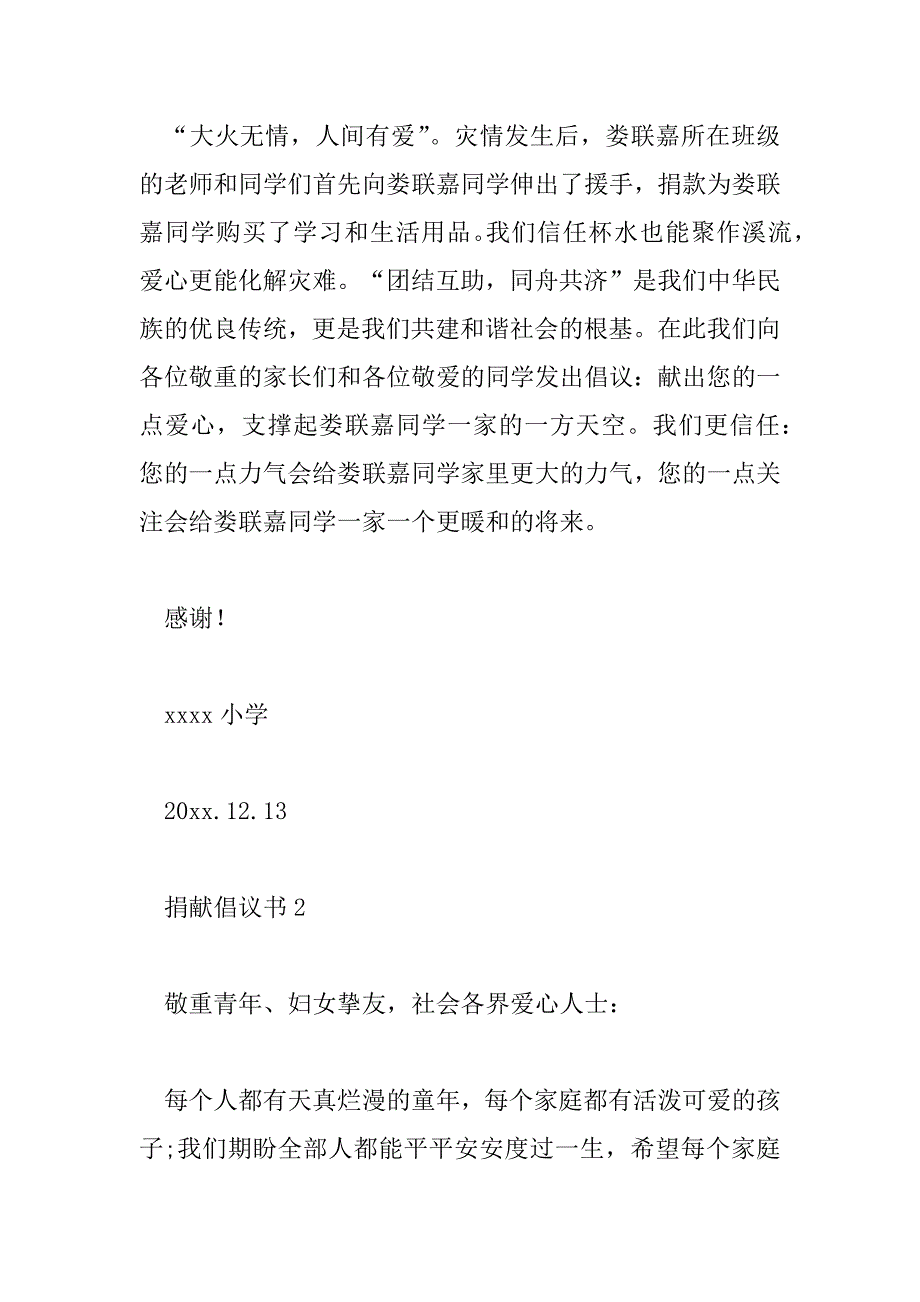 “大火无情，人间有爱”。灾情发生后，娄联嘉所在班级的老师和同学们首先向娄联嘉同学伸出了援手，捐款为娄联嘉同学购买了学习和生活用品。我们信任杯水也能聚作溪流，爱心更能化解灾难。“团结互助，同舟共济”是我们中华民族的优良传统，更是我们共建和谐社会的根基。在此我们向各位敬重的家长们和各位敬爱的同学发出倡议：献出您的一点爱心，支撑起娄联嘉同学一家的一方天空。我们更信任：您的一点力气会给娄联嘉同学家里更大的力气，您的一点关注会给娄联嘉同学一家一个更暖和的将来。

感谢！

xxxx 小学

20xx.12.13

捐献倡议书 2

敬重青年、妇女挚友，社会各界爱心人士：

每个人都有天真烂漫的童年，每个家庭都有活泼可爱的孩子;我们期盼全部人都能平平安安度过一生，希望每个家庭